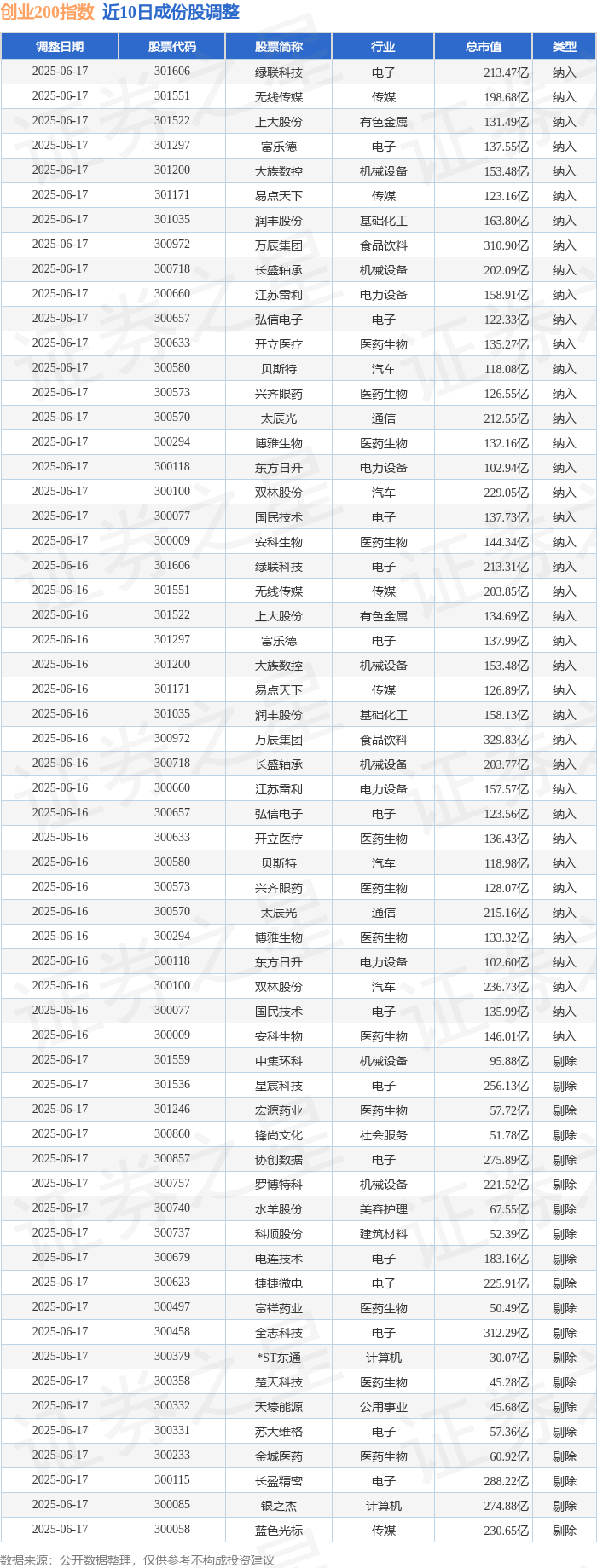 创业200指数 近10日成份股调整

| 调整日期 | 股票代码 | 股票简称 | 行业 | 总市值 | 类型 |
|---|---|---|---|---|---|
| 2025-06-17 | 301606 | 绿联科技 | 电子 | 213.47亿 | 纳入 |
| 2025-06-17 | 301551 | 无线传媒 | 传媒 | 198.68亿 | 纳入 |
| 2025-06-17 | 301522 | 上大股份 | 有色金属 | 131.49亿 | 纳入 |
| 2025-06-17 | 301297 | 富乐德 | 电子 | 137.55亿 | 纳入 |
| 2025-06-17 | 301200 | 大族数控 | 机械设备 | 153.48亿 | 纳入 |
| 2025-06-17 | 301171 | 易点天下 | 传媒 | 123.16亿 | 纳入 |
| 2025-06-17 | 301035 | 润丰股份 | 基础化工 | 163.80亿 | 纳入 |
| 2025-06-17 | 300972 | 万辰集团 | 食品饮料 | 310.90亿 | 纳入 |
| 2025-06-17 | 300718 | 长盛轴承 | 机械设备 | 202.09亿 | 纳入 |
| 2025-06-17 | 300660 | 江苏雷利 | 电力设备 | 158.91亿 | 纳入 |
| 2025-06-17 | 300657 | 弘信电子 | 电子 | 122.33亿 | 纳入 |
| 2025-06-17 | 300633 | 开立医疗 | 医药生物 | 135.27亿 | 纳入 |
| 2025-06-17 | 300580 | 贝斯特 | 汽车 | 118.08亿 | 纳入 |
| 2025-06-17 | 300573 | 兴齐眼药 | 医药生物 | 126.55亿 | 纳入 |
| 2025-06-17 | 300570 | 太辰光 | 通信 | 212.55亿 | 纳入 |
| 2025-06-17 | 300294 | 博雅生物 | 医药生物 | 132.16亿 | 纳入 |
| 2025-06-17 | 300118 | 东方日升 | 电力设备 | 102.94亿 | 纳入 |
| 2025-06-17 | 300100 | 双林股份 | 汽车 | 229.05亿 | 纳入 |
| 2025-06-17 | 300077 | 国民技术 | 电子 | 137.73亿 | 纳入 |
| 2025-06-17 | 300009 | 安科生物 | 医药生物 | 144.34亿 | 纳入 |
| 2025-06-16 | 301606 | 绿联科技 | 电子 | 213.31亿 | 纳入 |
| 2025-06-16 | 301551 | 无线传媒 | 传媒 | 203.85亿 | 纳入 |
| 2025-06-16 | 301522 | 上大股份 | 有色金属 | 134.69亿 | 纳入 |
| 2025-06-16 | 301297 | 富乐德 | 电子 | 137.99亿 | 纳入 |
| 2025-06-16 | 301200 | 大族数控 | 机械设备 | 153.48亿 | 纳入 |
| 2025-06-16 | 301171 | 易点天下 | 传媒 | 126.89亿 | 纳入 |
| 2025-06-16 | 301035 | 润丰股份 | 基础化工 | 158.13亿 | 纳入 |
| 2025-06-16 | 300972 | 万辰集团 | 食品饮料 | 329.83亿 | 纳入 |
| 2025-06-16 | 300718 | 长盛轴承 | 机械设备 | 203.77亿 | 纳入 |
| 2025-06-16 | 300660 | 江苏雷利 | 电力设备 | 157.57亿 | 纳入 |
| 2025-06-16 | 300657 | 弘信电子 | 电子 | 123.56亿 | 纳入 |
| 2025-06-16 | 300633 | 开立医疗 | 医药生物 | 136.43亿 | 纳入 |
| 2025-06-16 | 300580 | 贝斯特 | 汽车 | 118.98亿 | 纳入 |
| 2025-06-16 | 300573 | 兴齐眼药 | 医药生物 | 128.07亿 | 纳入 |
| 2025-06-16 | 300570 | 太辰光 | 通信 | 215.16亿 | 纳入 |
| 2025-06-16 | 300294 | 博雅生物 | 医药生物 | 133.32亿 | 纳入 |
| 2025-06-16 | 300118 | 东方日升 | 电力设备 | 102.60亿 | 纳入 |
| 2025-06-16 | 300100 | 双林股份 | 汽车 | 236.73亿 | 纳入 |
| 2025-06-16 | 300077 | 国民技术 | 电子 | 135.99亿 | 纳入 |
| 2025-06-16 | 300009 | 安科生物 | 医药生物 | 146.01亿 | 纳入 |
| 2025-06-17 | 301559 | 中集环科 | 机械设备 | 95.88亿 | 剔除 |
| 2025-06-17 | 301536 | 星宸科技 | 电子 | 256.13亿 | 剔除 |
| 2025-06-17 | 301246 | 宏源药业 | 医药生物 | 57.72亿 | 剔除 |
| 2025-06-17 | 300860 | 锋尚文化 | 社会服务 | 51.78亿 | 剔除 |
| 2025-06-17 | 300857 | 协创数据 | 电子 | 275.89亿 | 剔除 |
| 2025-06-17 | 300757 | 罗博特科 | 机械设备 | 221.52亿 | 剔除 |
| 2025-06-17 | 300740 | 水羊股份 | 美容护理 | 67.55亿 | 剔除 |
| 2025-06-17 | 300737 | 科顺股份 | 建筑材料 | 52.39亿 | 剔除 |
| 2025-06-17 | 300679 | 电连技术 | 电子 | 183.16亿 | 剔除 |
| 2025-06-17 | 300623 | 捷捷微电 | 电子 | 225.91亿 | 剔除 |
| 2025-06-17 | 300497 | 富祥药业 | 医药生物 | 50.49亿 | 剔除 |
| 2025-06-17 | 300458 | 全志科技 | 电子 | 312.29亿 | 剔除 |
| 2025-06-17 | 300379 | *ST东通 | 计算机 | 30.07亿 | 剔除 |
| 2025-06-17 | 300358 | 楚天科技 | 医药生物 | 45.28亿 | 剔除 |
| 2025-06-17 | 300332 | 天壕能源 | 公用事业 | 45.68亿 | 剔除 |
| 2025-06-17 | 300331 | 苏大维格 | 电子 | 57.36亿 | 剔除 |
| 2025-06-17 | 300233 | 金城医药 | 医药生物 | 60.92亿 | 剔除 |
| 2025-06-17 | 300115 | 长盈精密 | 电子 | 288.22亿 | 剔除 |
| 2025-06-17 | 300085 | 银之杰 | 计算机 | 274.88亿 | 剔除 |
| 2025-06-17 | 300058 | 蓝色光标 | 传媒 | 230.65亿 | 剔除 |

数据来源：公开数据整理，仅供参考不构成投资建议